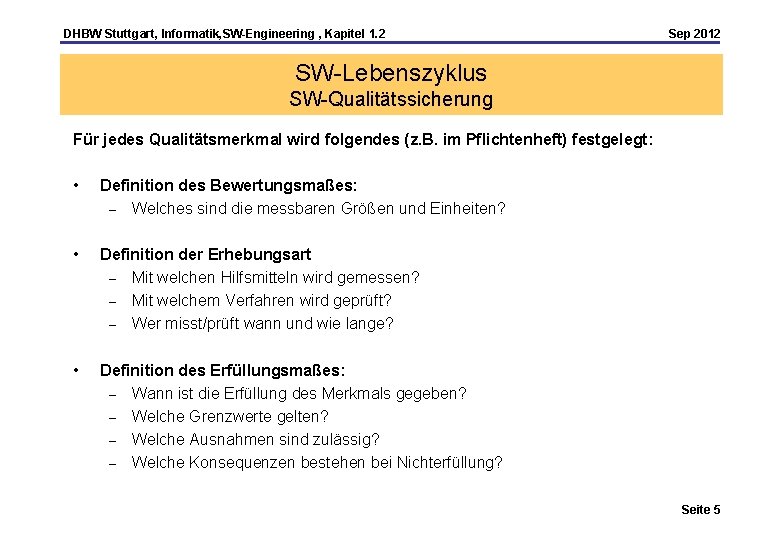 DHBW Stuttgart, Informatik,SW-Engineering , Kapitel 1.2

Sep 2012

SW-Lebenszyklus
SW-Qualitätssicherung

Für jedes Qualitätsmerkmal wird folgendes (z.B. im Pflichtenheft) festgelegt:

• Definition des Bewertungsmaßes:
– Welches sind die messbaren Größen und Einheiten?

• Definition der Erhebungsart
– Mit welchen Hilfsmitteln wird gemessen?
– Mit welchem Verfahren wird geprüft?
– Wer misst/prüft wann und wie lange?

• Definition des Erfüllungsmaßes:
– Wann ist die Erfüllung des Merkmals gegeben?
– Welche Grenzwerte gelten?
– Welche Ausnahmen sind zulässig?
– Welche Konsequenzen bestehen bei Nichterfüllung?

Seite 5